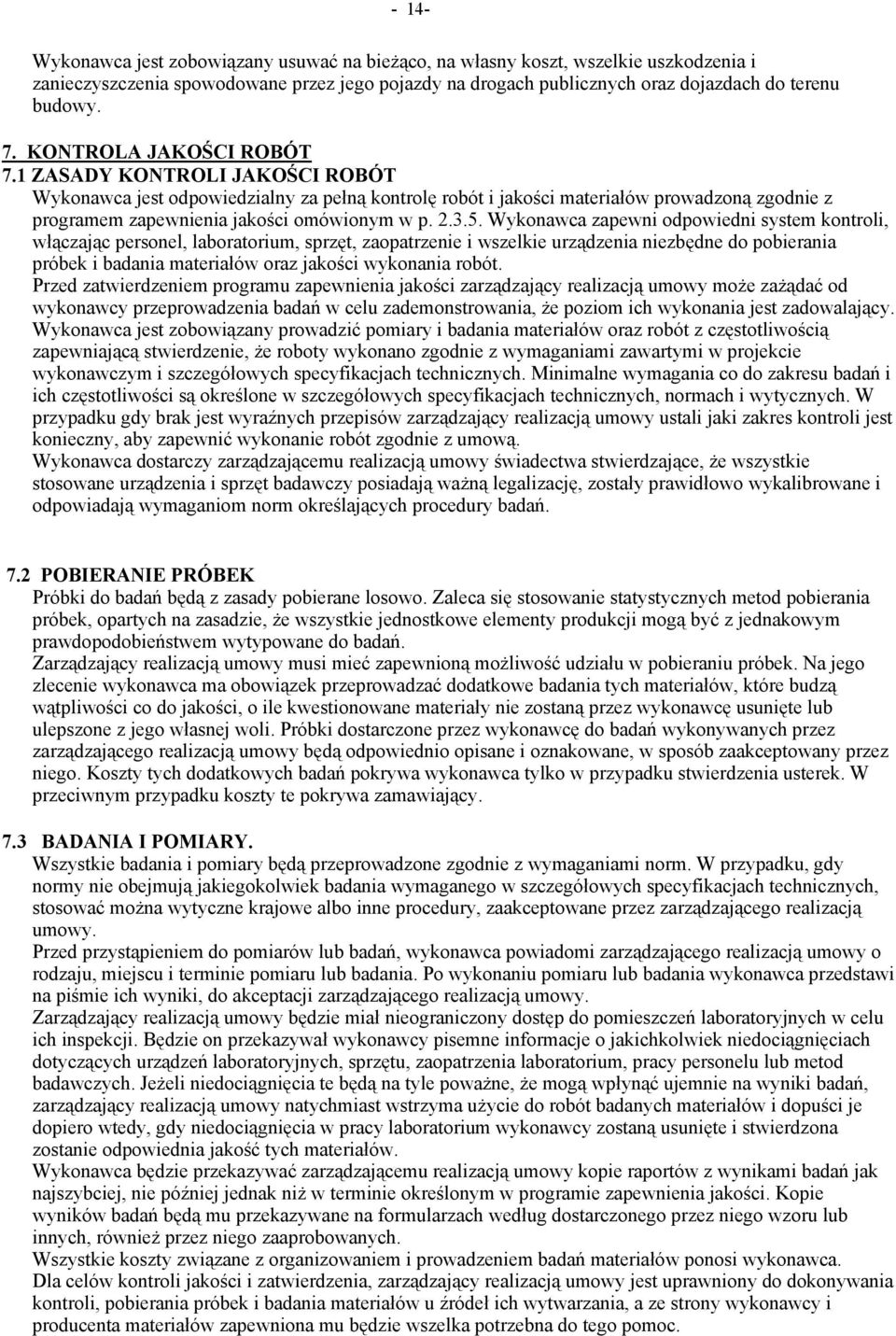 - 14-

Wykonawca jest zobowiązany usuwać na bieżąco, na własny koszt, wszelkie uszkodzenia i zanieczyszczenia spowodowane przez jego pojazdy na drogach publicznych oraz dojazdach do terenu budowy.

7. KONTROLA JAKOŚCI ROBÓT
7.1 ZASADY KONTROLI JAKOŚCI ROBÓT
Wykonawca jest odpowiedzialny za pełną kontrolę robót i jakości materiałów prowadzoną zgodnie z programem zapewnienia jakości omówionym w p. 2.3.5. Wykonawca zapewni odpowiedni system kontroli, włączając personel, laboratorium, sprzęt, zaopatrzenie i wszelkie urządzenia niezbędne do pobierania próbek i badania materiałów oraz jakości wykonania robót.
Przed zatwierdzeniem programu zapewnienia jakości zarządzający realizacją umowy może zażądać od wykonawcy przeprowadzenia badań w celu zademonstrowania, że poziom ich wykonania jest zadowalający.
Wykonawca jest zobowiązany prowadzić pomiary i badania materiałów oraz robót z częstotliwością zapewniającą stwierdzenie, że roboty wykonano zgodnie z wymaganiami zawartymi w projekcie wykonawczym i szczegółowych specyfikacjach technicznych. Minimalne wymagania co do zakresu badań i ich częstotliwości są określone w szczegółowych specyfikacjach technicznych, normach i wytycznych. W przypadku gdy brak jest wyraźnych przepisów zarządzający realizacją umowy ustali jaki zakres kontroli jest konieczny, aby zapewnić wykonanie robót zgodnie z umową.
Wykonawca dostarczy zarządzającemu realizacją umowy świadectwa stwierdzające, że wszystkie stosowane urządzenia i sprzęt badawczy posiadają ważną legalizację, zostały prawidłowo wykalibrowane i odpowiadają wymaganiom norm określających procedury badań.

7.2 POBIERANIE PRÓBEK
Próbki do badań będą z zasady pobierane losowo. Zaleca się stosowanie statystycznych metod pobierania próbek, opartych na zasadzie, że wszystkie jednostkowe elementy produkcji mogą być z jednakowym prawdopodobieństwem wytypowane do badań.
Zarządzający realizacją umowy musi mieć zapewnioną możliwość udziału w pobieraniu próbek. Na jego zlecenie wykonawca ma obowiązek przeprowadzać dodatkowe badania tych materiałów, które budzą wątpliwości co do jakości, o ile kwestionowane materiały nie zostaną przez wykonawcę usunięte lub ulepszone z jego własnej woli. Próbki dostarczone przez wykonawcę do badań wykonywanych przez zarządzającego realizacją umowy będą odpowiednio opisane i oznakowane, w sposób zaakceptowany przez niego. Koszty tych dodatkowych badań pokrywa wykonawca tylko w przypadku stwierdzenia usterek. W przeciwnym przypadku koszty te pokrywa zamawiający.

7.3 BADANIA I POMIARY.
Wszystkie badania i pomiary będą przeprowadzone zgodnie z wymaganiami norm. W przypadku, gdy normy nie obejmują jakiegokolwiek badania wymaganego w szczegółowych specyfikacjach technicznych, stosować można wytyczne krajowe albo inne procedury, zaakceptowane przez zarządzającego realizacją umowy.
Przed przystąpieniem do pomiarów lub badań, wykonawca powiadomi zarządzającego realizacją umowy o rodzaju, miejscu i terminie pomiaru lub badania. Po wykonaniu pomiaru lub badania wykonawca przedstawi na piśmie ich wyniki, do akceptacji zarządzającego realizacją umowy.
Zarządzający realizacją umowy będzie miał nieograniczony dostęp do pomieszczeń laboratoryjnych w celu ich inspekcji. Będzie on przekazywał wykonawcy pisemne informacje o jakichkolwiek niedociągnięciach dotyczących urządzeń laboratoryjnych, sprzętu, zaopatrzenia laboratorium, pracy personelu lub metod badawczych. Jeżeli niedociągnięcia te będą na tyle poważne, że mogą wpłynąć ujemnie na wyniki badań, zarządzający realizacją umowy natychmiast wstrzyma użycie do robót badanych materiałów i dopuści je dopiero wtedy, gdy niedociągnięcia w pracy laboratorium wykonawcy zostaną usunięte i stwierdzona zostanie odpowiednia jakość tych materiałów.
Wykonawca będzie przekazywać zarządzającemu realizacją umowy kopie raportów z wynikami badań jak najszybciej, nie później jednak niż w terminie określonym w programie zapewnienia jakości. Kopie wyników badań będą mu przekazywane na formularzach według dostarczonego przez niego wzoru lub innych, również przez niego zaaprobowanych.
Wszystkie koszty związane z organizowaniem i prowadzeniem badań materiałów ponosi wykonawca.
Dla celów kontroli jakości i zatwierdzenia, zarządzający realizacją umowy jest uprawniony do dokonywania kontroli, pobierania próbek i badania materiałów u źródeł ich wytwarzania, a ze strony wykonawcy i producenta materiałów zapewniona mu będzie wszelka potrzebna do tego pomoc.